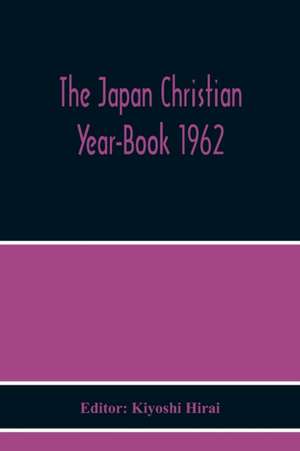 The Japan Christian Year-Book 1962

Editor: Kiyoshi Hirai